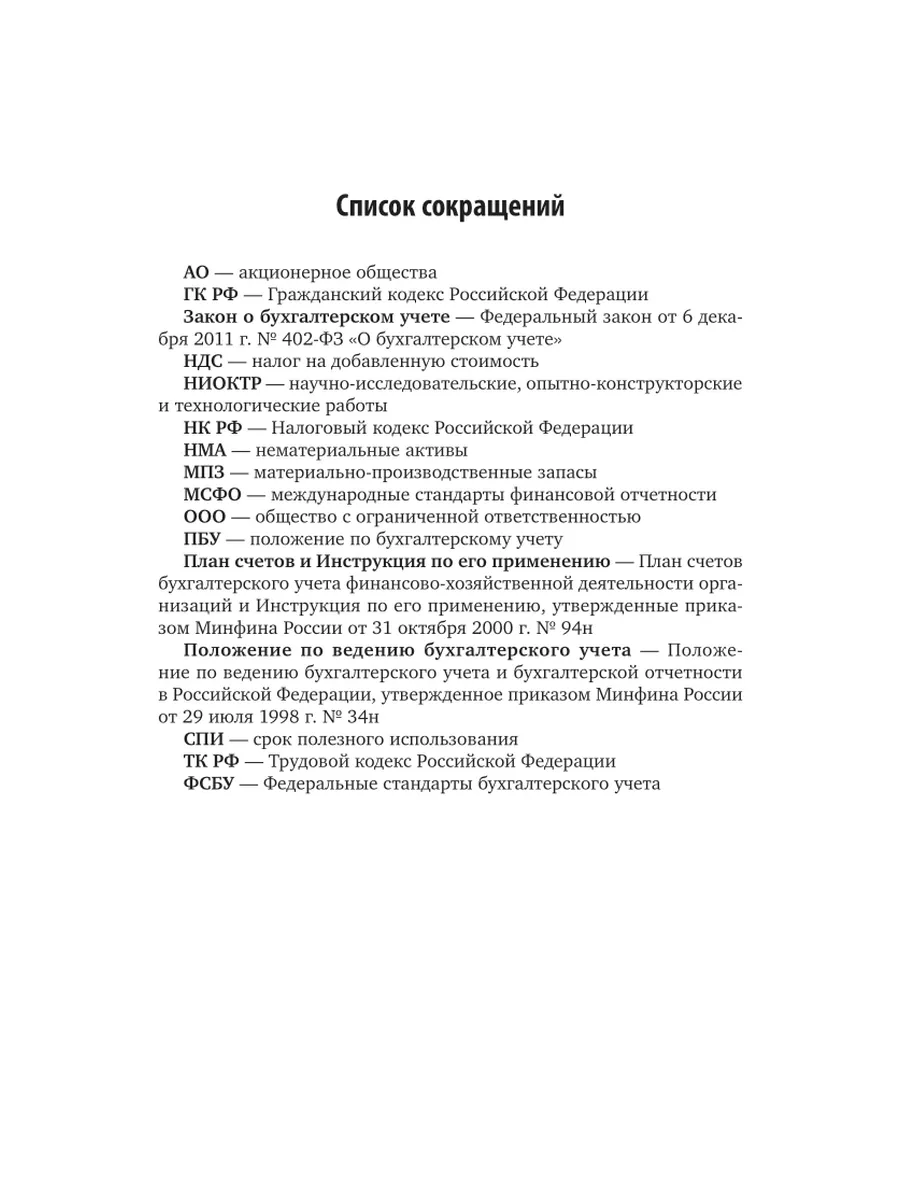 Список сокращений

АО — акционерное общества
ГК РФ — Гражданский кодекс Российской Федерации
Закон о бухгалтерском учете — Федеральный закон от 6 декабря 2011 г. № 402-ФЗ «О бухгалтерском учете»
НДС — налог на добавленную стоимость
НИОКТР — научно-исследовательские, опытно-конструкторские и технологические работы
НК РФ — Налоговый кодекс Российской Федерации
НМА — нематериальные активы
МПЗ — материально-производственные запасы
МСФО — международные стандарты финансовой отчетности
ООО — общество с ограниченной ответственностью
ПБУ — положение по бухгалтерскому учету
План счетов и Инструкция по его применению — План счетов бухгалтерского учета финансово-хозяйственной деятельности организаций и Инструкция по его применению, утвержденные приказом Минфина России от 31 октября 2000 г. № 94н
Положение по ведению бухгалтерского учета — Положение по ведению бухгалтерского учета и бухгалтерской отчетности в Российской Федерации, утвержденное приказом Минфина России от 29 июля 1998 г. № 34н
СПИ — срок полезного использования
ТК РФ — Трудовой кодекс Российской Федерации
ФСБУ — Федеральные стандарты бухгалтерского учета